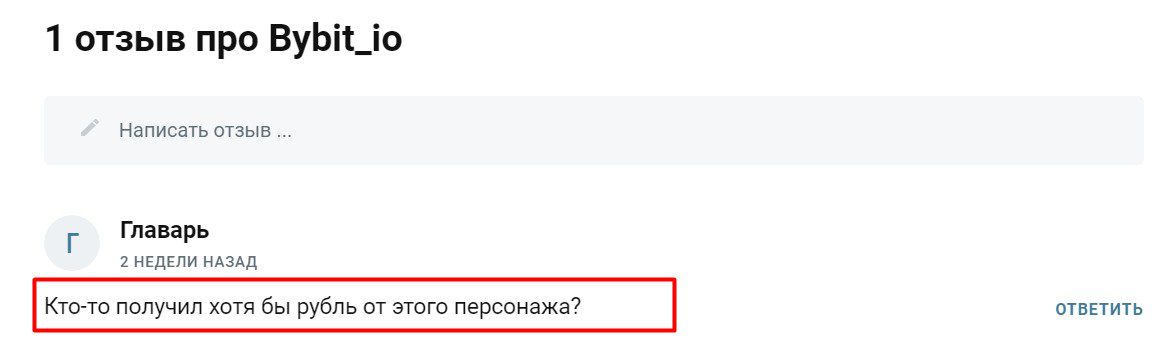 1 отзыв про Bybit_io

Написать отзыв ...

Г

Главарь

2 НЕДЕЛИ НАЗАД

Кто-то получил хотя бы рубль от этого персонажа?

ОТВЕТИТЬ